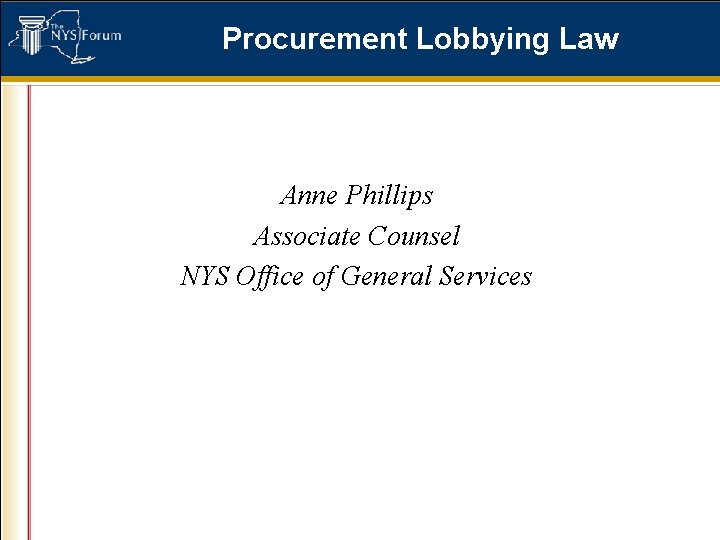 The NYS Forum

Procurement Lobbying Law

Anne Phillips
Associate Counsel
NYS Office of General Services